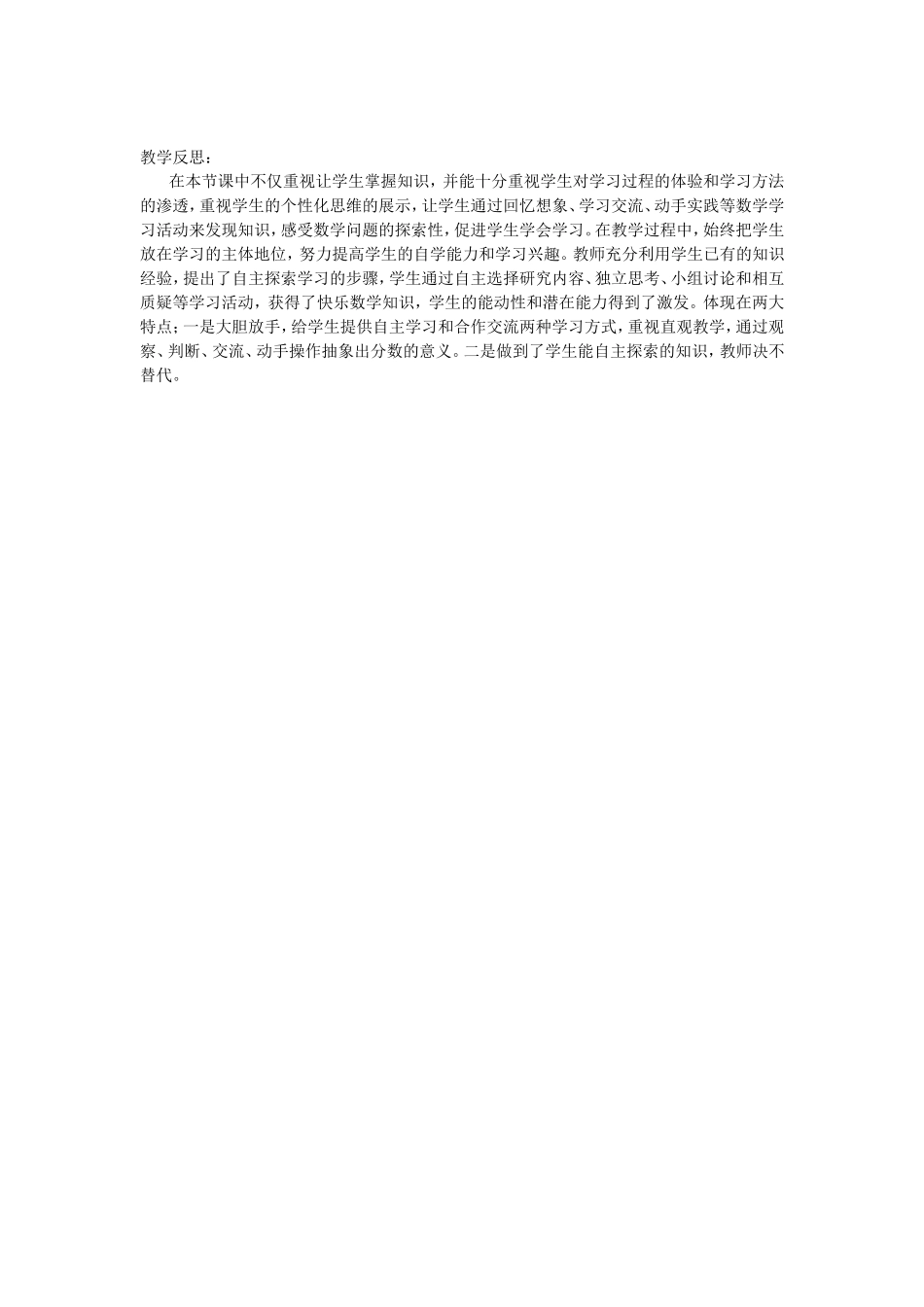 教学反思：

在本节课中不仅重视让学生掌握知识，并能十分重视学生对学习过程的体验和学习方法的渗透，重视学生的个性化思维的展示，让学生通过回忆想象、学习交流、动手实践等数学学习活动来发现知识，感受数学问题的探索性，促进学生学会学习。在教学过程中，始终把学生放在学习的主体地位，努力提高学生的自学能力和学习兴趣。教师充分利用学生已有的知识经验，提出了自主探索学习的步骤，学生通过自主选择研究内容、独立思考、小组讨论和相互质疑等学习活动，获得了快乐数学知识，学生的能动性和潜在能力得到了激发。体现在两大特点：一是大胆放手，给学生提供自主学习和合作交流两种学习方式，重视直观教学，通过观察、判断、交流、动手操作抽象出分数的意义。二是做到了学生能自主探索的知识，教师决不替代。